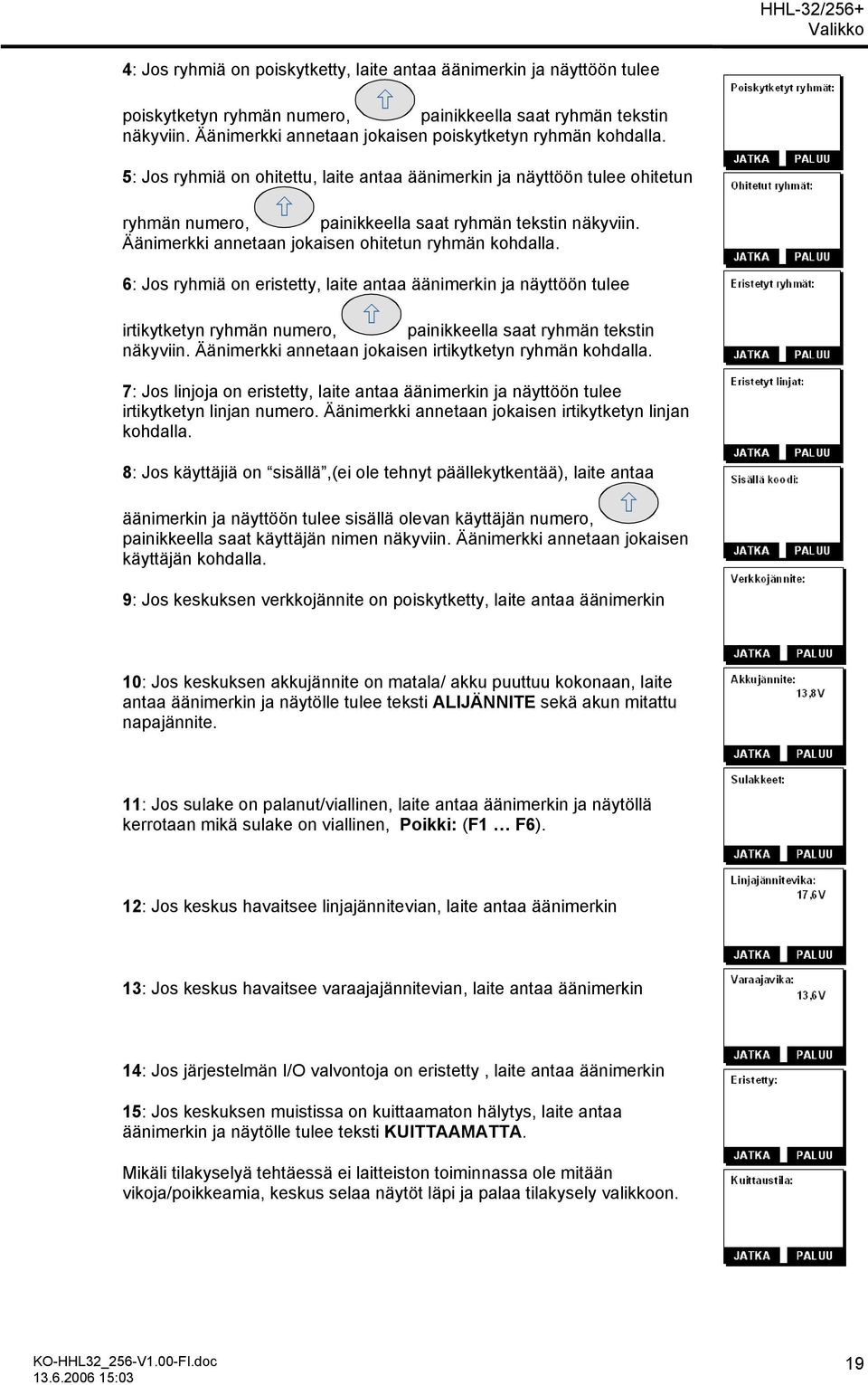 HHL-32/256+
Valikko

4: Jos ryhmiä on poiskytketty, laite antaa äänimerkin ja näyttöön tulee poiskytketyn ryhmän numero, painikkeella saat ryhmän tekstin näkyviin. Äänimerkki annetaan jokaisen poiskytketyn ryhmän kohdalla.

5: Jos ryhmiä on ohitettu, laite antaa äänimerkin ja näyttöön tulee ohitetun ryhmän numero, painikkeella saat ryhmän tekstin näkyviin. Äänimerkki annetaan jokaisen ohitetun ryhmän kohdalla.

6: Jos ryhmiä on eristetty, laite antaa äänimerkin ja näyttöön tulee irtikytketyn ryhmän numero, painikkeella saat ryhmän tekstin näkyviin. Äänimerkki annetaan jokaisen irtikytketyn ryhmän kohdalla.

7: Jos linjoja on eristetty, laite antaa äänimerkin ja näyttöön tulee irtikytketyn linjan numero. Äänimerkki annetaan jokaisen irtikytketyn linjan kohdalla.

8: Jos käyttäjiä on "sisällä",(ei ole tehnyt päällekytkentää), laite antaa äänimerkin ja näyttöön tulee sisällä olevan käyttäjän numero, painikkeella saat käyttäjän nimen näkyviin. Äänimerkki annetaan jokaisen käyttäjän kohdalla.

9: Jos keskuksen verkkojännite on poiskytketty, laite antaa äänimerkin

10: Jos keskuksen akkujännite on matala/ akku puuttuu kokonaan, laite antaa äänimerkin ja näytölle tulee teksti ALIJÄNNITE sekä akun mitattu napajännite.

11: Jos sulake on palanut/viallinen, laite antaa äänimerkin ja näytöllä kerrotaan mikä sulake on viallinen, Poikki: (F1 … F6).

12: Jos keskus havaitsee linjajännitevian, laite antaa äänimerkin

13: Jos keskus havaitsee varaajajännitevian, laite antaa äänimerkin

14: Jos järjestelmän I/O valvontoja on eristetty , laite antaa äänimerkin

15: Jos keskuksen muistissa on kuittaamaton hälytys, laite antaa äänimerkin ja näytölle tulee teksti KUITTAAMATTA.

Mikäli tilakyselyä tehtäessä ei laitteiston toiminnassa ole mitään vikoja/poikkeamia, keskus selaa näytöt läpi ja palaa tilakysely valikkoon.

Poiskytketyt ryhmät:
JATKA PALUU
Ohitetut ryhmät:
JATKA PALUU
Eristetyt ryhmät:
JATKA PALUU
Eristetyt linjat:
JATKA PALUU
Sisällä koodi:
JATKA PALUU
Verkkojännite:
JATKA PALUU
Akkujännite: 13,8V
JATKA PALUU
Sulakkeet:
JATKA PALUU
Linjajännitevika: 17,6V
JATKA PALUU
Varaajavika: 13,6V
JATKA PALUU
Eristetty:
JATKA PALUU
Kuittaustila:
JATKA PALUU

KO-HHL32_256-V1.00-FI.doc
13.6.2006 15:03
19